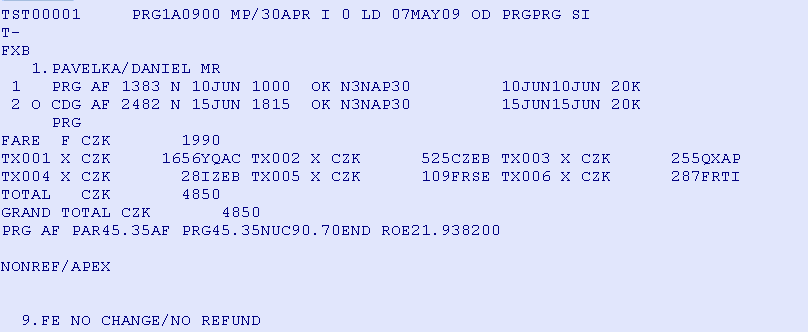 TST00001 PRG1A0900 MP/30APR I 0 LD 07MAY09 OD PRGPRG SI
T-
FXB
1.PAVELKA/DANIEL MR
1 PRG AF 1383 N 10JUN 1000 OK N3NAP30 10JUN10JUN 20K
2 O CDG AF 2482 N 15JUN 1815 OK N3NAP30 15JUN15JUN 20K
PRG
FARE F CZK 1990
TX001 X CZK 1656YQAC TX002 X CZK 525CZEB TX003 X CZK 255QXAP
TX004 X CZK 28IZEB TX005 X CZK 109FRSE TX006 X CZK 287FRTI
TOTAL CZK 4850
GRAND TOTAL CZK 4850
PRG AF PAR45.35AF PRG45.35NUC90.70END ROE21.938200

NONREF/APEX

9.FE NO CHANGE/NO REFUND